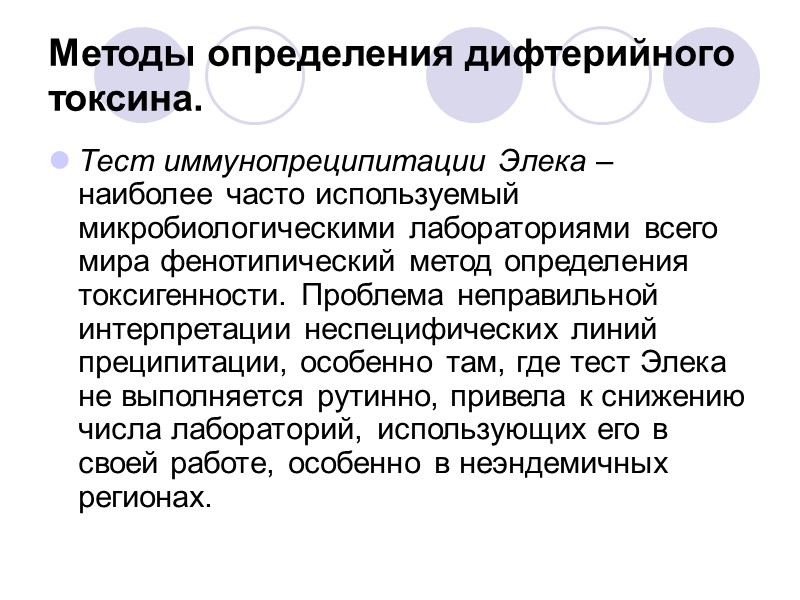 Методы определения дифтерийного токсина.

• Тест иммунопреципитации Элека – наиболее часто используемый микробиологическими лабораториями всего мира фенотипический метод определения токсигенности. Проблема неправильной интерпретации неспецифических линий преципитации, особенно там, где тест Элека не выполняется рутинно, привела к снижению числа лабораторий, использующих его в своей работе, особенно в неэндемичных регионах.